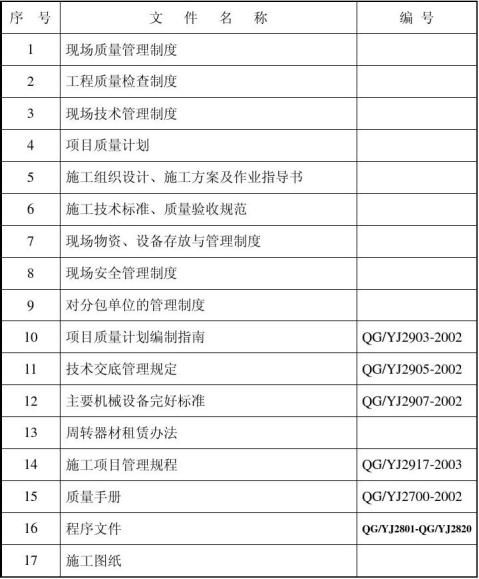 | 序 号 | 文 件 名 称 | 编 号 |
|---|---|---|
| 1 | 现场质量管理制度 | |
| 2 | 工程质量检查制度 | |
| 3 | 现场技术管理制度 | |
| 4 | 项目质量计划 | |
| 5 | 施工组织设计、施工方案及作业指导书 | |
| 6 | 施工技术标准、质量验收规范 | |
| 7 | 现场物资、设备存放与管理制度 | |
| 8 | 现场安全管理制度 | |
| 9 | 对分包单位的管理制度 | |
| 10 | 项目质量计划编制指南 | QG/YJ2903-2002 |
| 11 | 技术交底管理规定 | QG/YJ2905-2002 |
| 12 | 主要机械设备完好标准 | QG/YJ2907-2002 |
| 13 | 周转器材租赁办法 | |
| 14 | 施工项目管理规程 | QG/YJ2917-2003 |
| 15 | 质量手册 | QG/YJ2700-2002 |
| 16 | 程序文件 | QG/YJ2801-QG/YJ2820 |
| 17 | 施工图纸 | |